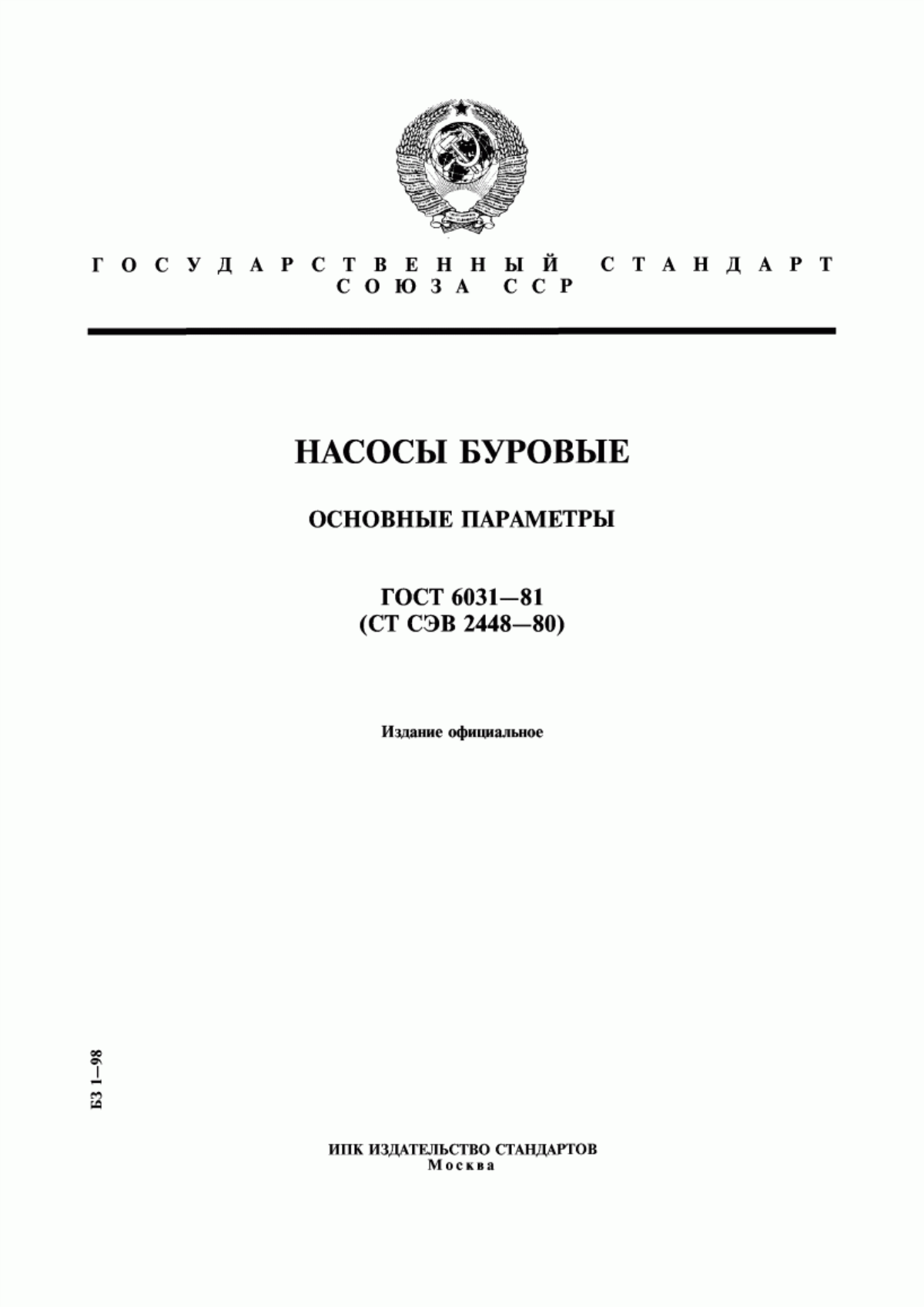 ГОСУДАРСТВЕННЫЙ СТАНДАРТ СОЮЗА ССР

НАСОСЫ БУРОВЫЕ

ОСНОВНЫЕ ПАРАМЕТРЫ

ГОСТ 6031—81
(СТ СЭВ 2448—80)

Издание официальное

БЗ 1—98

ИПК ИЗДАТЕЛЬСТВО СТАНДАРТОВ
Москва